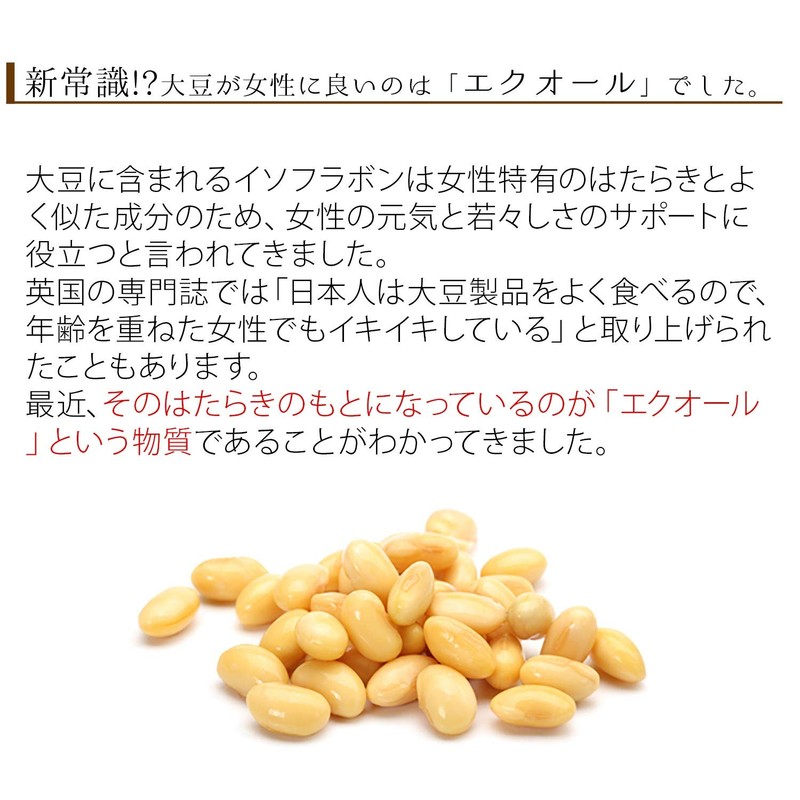 新常識!?大豆が女性に良いのは「エクオール」でした。

大豆に含まれるイソフラボンは女性特有のはたらきとよく似た成分のため、女性の元気と若々しさのサポートに役立つと言われてきました。
英国の専門誌では「日本人は大豆製品をよく食べるので、年齢を重ねた女性でもイキイキしている」と取り上げられたこともあります。
最近、そのはたらきのもとになっているのが「エクオール」という物質であることがわかってきました。